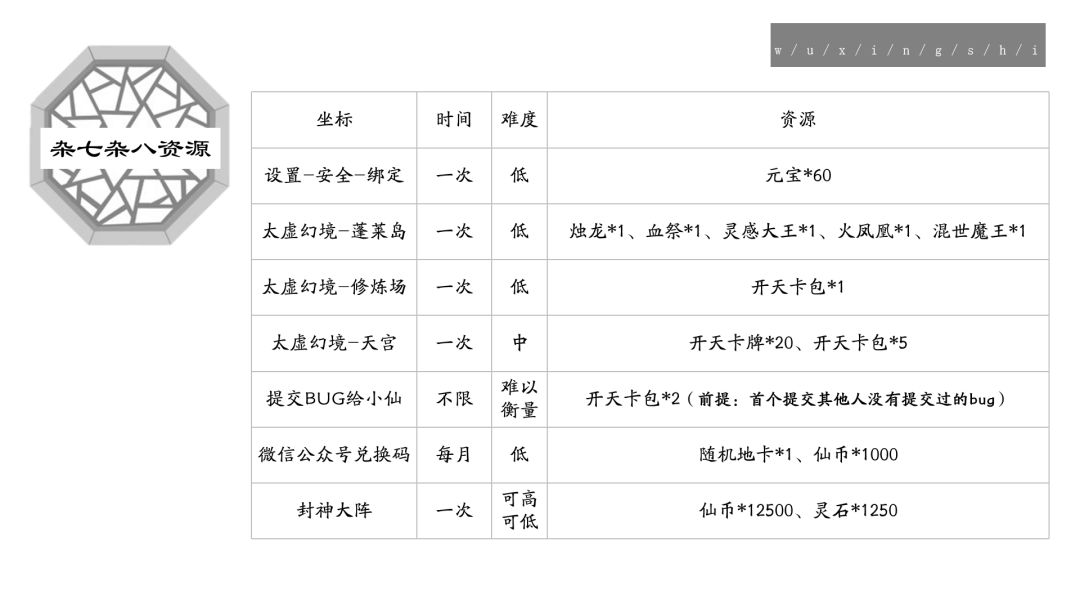 w / u / x / i / n / g / s / h / i

杂七杂八资源

| 坐标 | 时间 | 难度 | 资源 |
|---|---|---|---|
| 设置-安全-绑定 | 一次 | 低 | 元宝*60 |
| 太虚幻境-蓬莱岛 | 一次 | 低 | 烛龙*1、血祭*1、灵感大王*1、火凤凰*1、混世魔王*1 |
| 太虚幻境-修炼场 | 一次 | 低 | 开天卡包*1 |
| 太虚幻境-天宫 | 一次 | 中 | 开天卡牌*20、开天卡包*5 |
| 提交BUG给小仙 | 不限 | 难以衡量 | 开天卡包*2（前提：首个提交其他人没有提交过的bug） |
| 微信公众号兑换码 | 每月 | 低 | 随机地卡*1、仙币*1000 |
| 封神大阵 | 一次 | 可高可低 | 仙币*12500、灵石*1250 |